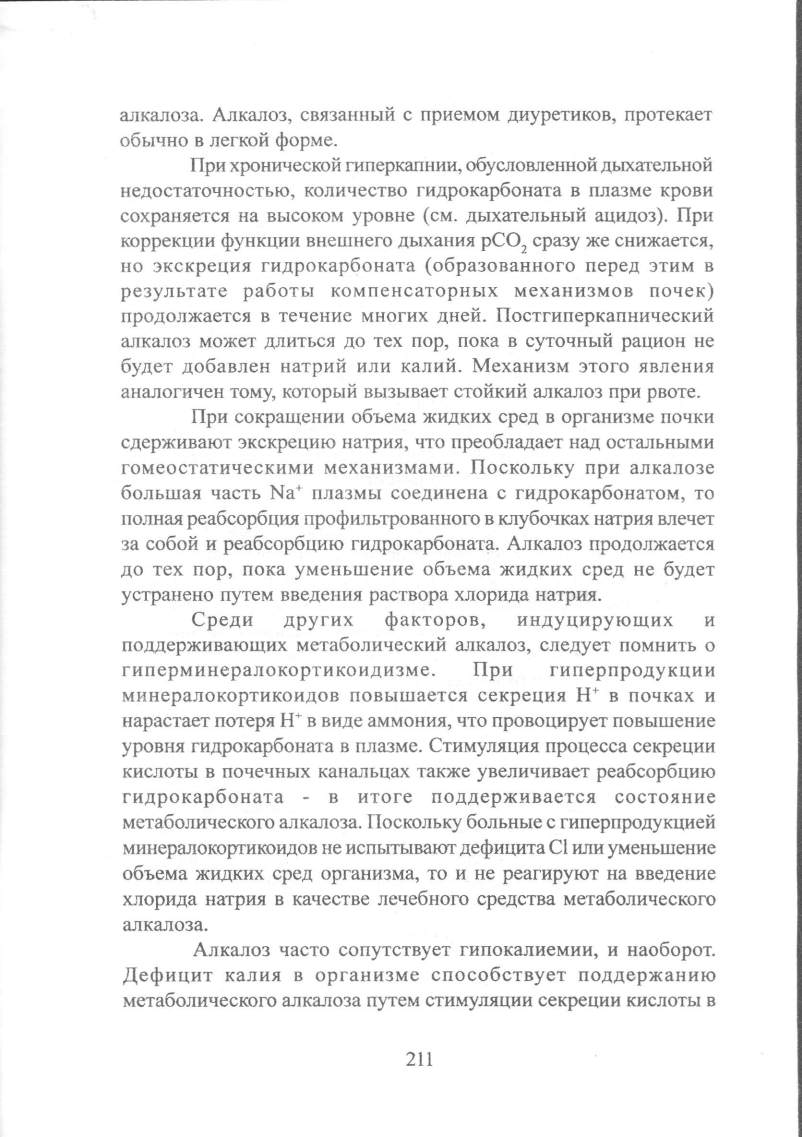 алкалоза. Алкалоз, связанный с приемом диуретиков, протекает обычно в легкой форме.

При хронической гиперкапнии, обусловленной дыхательной недостаточностью, количество гидрокарбоната в плазме крови сохраняется на высоком уровне (см. дыхательный ацидоз). При коррекции функции внешнего дыхания $pCO_2$ сразу же снижается, но экскреция гидрокарбоната (образованного перед этим в результате работы компенсаторных механизмов почек) продолжается в течение многих дней. Постгиперкапнический алкалоз может длиться до тех пор, пока в суточный рацион не будет добавлен натрий или калий. Механизм этого явления аналогичен тому, который вызывает стойкий алкалоз при рвоте.

При сокращении объема жидких сред в организме почки сдерживают экскрецию натрия, что преобладает над остальными гомеостатическими механизмами. Поскольку при алкалозе большая часть $Na^+$ плазмы соединена с гидрокарбонатом, то полная реабсорбция профильтрованного в клубочках натрия влечет за собой и реабсорбцию гидрокарбоната. Алкалоз продолжается до тех пор, пока уменьшение объема жидких сред не будет устранено путем введения раствора хлорида натрия.

Среди других факторов, индуцирующих и поддерживающих метаболический алкалоз, следует помнить о гиперминералокортикоидизме. При гиперпродукции минералокортикоидов повышается секреция $H^+$ в почках и нарастает потеря $H^+$ в виде аммония, что провоцирует повышение уровня гидрокарбоната в плазме. Стимуляция процесса секреции кислоты в почечных канальцах также увеличивает реабсорбцию гидрокарбоната - в итоге поддерживается состояние метаболического алкалоза. Поскольку больные с гиперпродукцией минералокортикоидов не испытывают дефицита Cl или уменьшение объема жидких сред организма, то и не реагируют на введение хлорида натрия в качестве лечебного средства метаболического алкалоза.

Алкалоз часто сопутствует гипокалиемии, и наоборот. Дефицит калия в организме способствует поддержанию метаболического алкалоза путем стимуляции секреции кислоты в

211